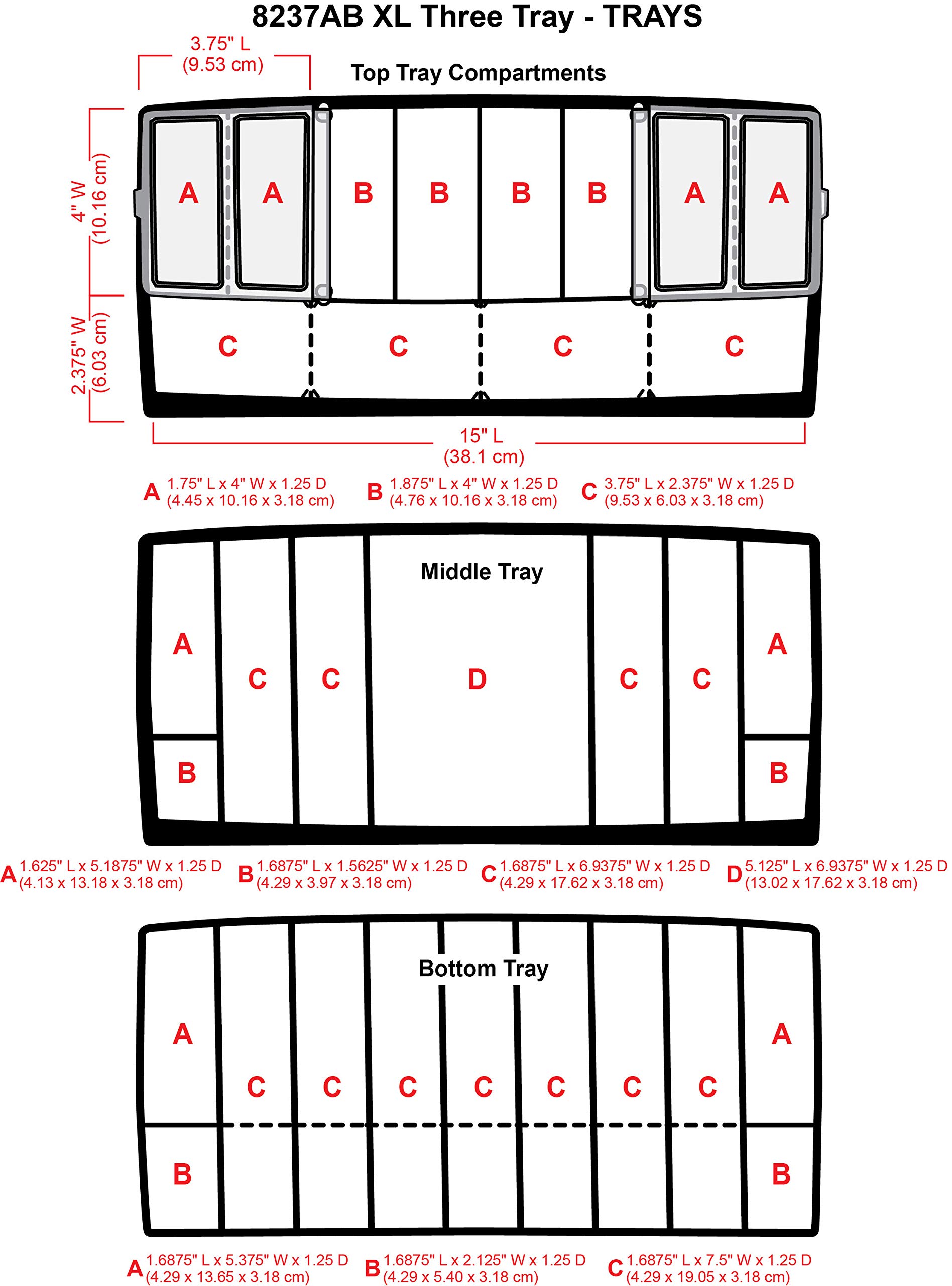 8237AB XL Three Tray - TRAYS

3.75" L
(9.53 cm)

Top Tray Compartments

4" W
(10.16 cm)

2.375" W
(6.03 cm)

A A B B B B A A

C C C C

15" L
(38.1 cm)

A 1.75" L x 4" W x 1.25 D
(4.45 x 10.16 x 3.18 cm)

B 1.875" L x 4" W x 1.25 D
(4.76 x 10.16 x 3.18 cm)

C 3.75" L x 2.375" W x 1.25 D
(9.53 x 6.03 x 3.18 cm)

Middle Tray

A C C D C C A
B B

A 1.625" L x 5.1875" W x 1.25 D
(4.13 x 13.18 x 3.18 cm)

B 1.6875" L x 1.5625" W x 1.25 D
(4.29 x 3.97 x 3.18 cm)

C 1.6875" L x 6.9375" W x 1.25 D
(4.29 x 17.62 x 3.18 cm)

D 5.125" L x 6.9375" W x 1.25 D
(13.02 x 17.62 x 3.18 cm)

Bottom Tray

A A
C C C C C C C
B B

A 1.6875" L x 5.375" W x 1.25 D
(4.29 x 13.65 x 3.18 cm)

B 1.6875" L x 2.125" W x 1.25 D
(4.29 x 5.40 x 3.18 cm)

C 1.6875" L x 7.5" W x 1.25 D
(4.29 x 19.05 x 3.18 cm)